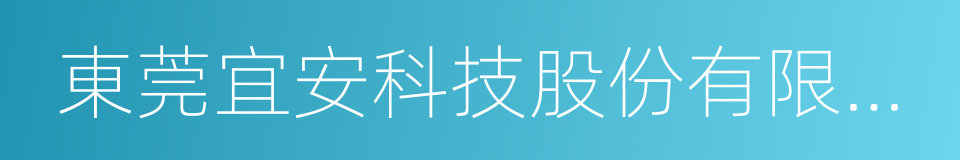 東莞宜安科技股份有限...